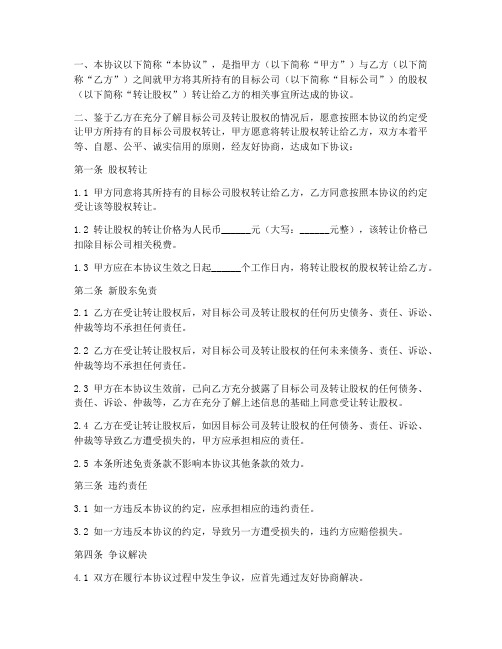 一、本协议以下简称“本协议”，是指甲方（以下简称“甲方”）与乙方（以下简称“乙方”）之间就甲方将其所持有的目标公司（以下简称“目标公司”）的股权（以下简称“转让股权”）转让给乙方的相关事宜所达成的协议。

二、鉴于乙方在充分了解目标公司及转让股权的情况后，愿意按照本协议的约定受让甲方所持有的目标公司股权转让，甲方愿意将转让股权转让给乙方，双方本着平等、自愿、公平、诚实信用的原则，经友好协商，达成如下协议：

第一条 股权转让

1.1 甲方同意将其所持有的目标公司股权转让给乙方，乙方同意按照本协议的约定受让该等股权转让。

1.2 转让股权的转让价格为人民币______元（大写：______元整），该转让价格已扣除目标公司相关税费。

1.3 甲方应在本协议生效之日起______个工作日内，将转让股权的股权转让给乙方。

第二条 新股东免责

2.1 乙方在受让转让股权后，对目标公司及转让股权的任何历史债务、责任、诉讼、仲裁等均不承担任何责任。

2.2 乙方在受让转让股权后，对目标公司及转让股权的任何未来债务、责任、诉讼、仲裁等均不承担任何责任。

2.3 甲方在本协议生效前，已向乙方充分披露了目标公司及转让股权的任何债务、责任、诉讼、仲裁等，乙方在充分了解上述信息的基础上同意受让转让股权。

2.4 乙方在受让转让股权后，如因目标公司及转让股权的任何债务、责任、诉讼、仲裁等导致乙方遭受损失的，甲方应承担相应的责任。

2.5 本条所述免责条款不影响本协议其他条款的效力。

第三条 违约责任

3.1 如一方违反本协议的约定，应承担相应的违约责任。

3.2 如一方违反本协议的约定，导致另一方遭受损失的，违约方应赔偿损失。

第四条 争议解决

4.1 双方在履行本协议过程中发生争议，应首先通过友好协商解决。